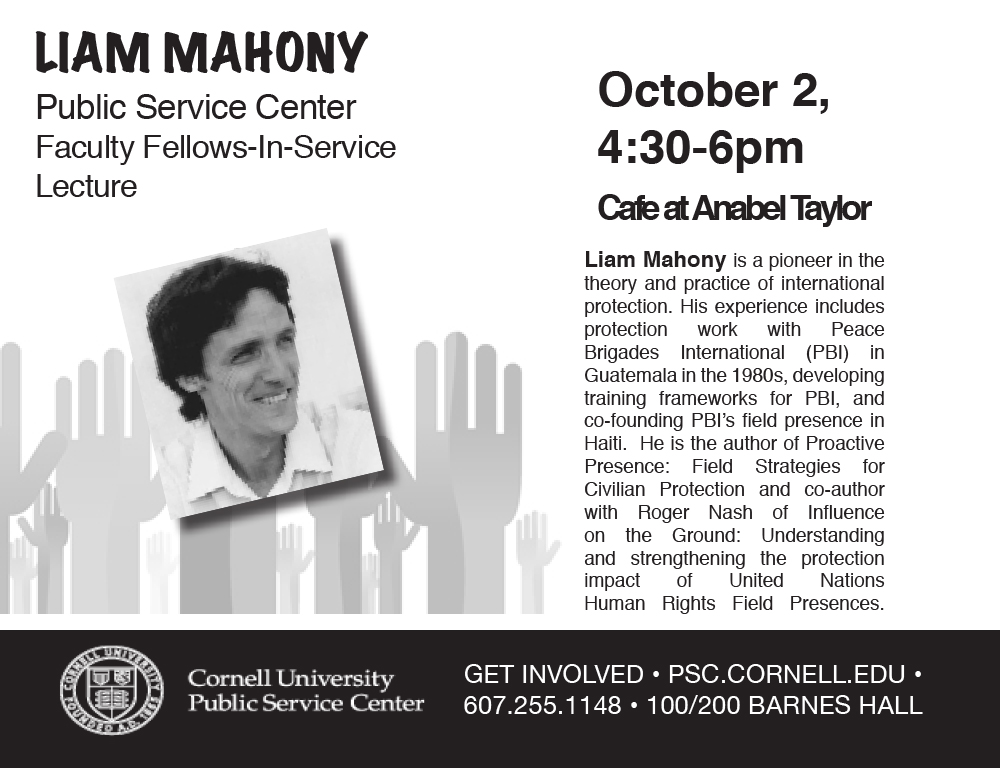 LIAM MAHONY
Public Service Center
Faculty Fellows-In-Service
Lecture

October 2,
4:30-6pm

Cafe at Anabel Taylor

Liam Mahony is a pioneer in the theory and practice of international protection. His experience includes protection work with Peace Brigades International (PBI) in Guatemala in the 1980s, developing training frameworks for PBI, and co-founding PBI's field presence in Haiti. He is the author of Proactive Presence: Field Strategies for Civilian Protection and co-author with Roger Nash of Influence on the Ground: Understanding and strengthening the protection impact of United Nations Human Rights Field Presences.

CORNELL UNIVERSITY FOUNDED A.D. 1865

Cornell University
Public Service Center

GET INVOLVED • PSC.CORNELL.EDU •
607.255.1148 • 100/200 BARNES HALL